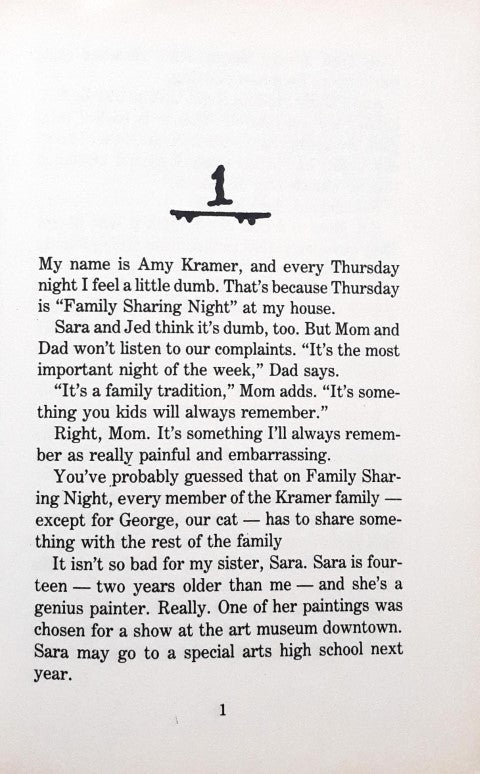 1

My name is Amy Kramer, and every Thursday night I feel a little dumb. That's because Thursday is "Family Sharing Night" at my house.

Sara and Jed think it's dumb, too. But Mom and Dad won't listen to our complaints. "It's the most important night of the week," Dad says.

"It's a family tradition," Mom adds. "It's something you kids will always remember."

Right, Mom. It's something I'll always remember as really painful and embarrassing.

You've probably guessed that on Family Sharing Night, every member of the Kramer family — except for George, our cat — has to share something with the rest of the family

It isn't so bad for my sister, Sara. Sara is fourteen — two years older than me — and she's a genius painter. Really. One of her paintings was chosen for a show at the art museum downtown. Sara may go to a special arts high school next year.

1